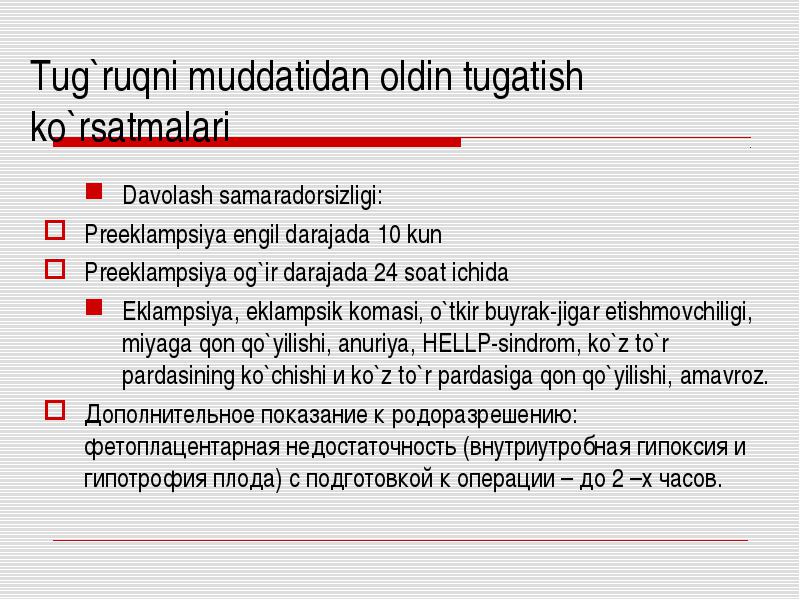 Tug`ruqni muddatidan oldin tugatish ko`rsatmalari

Davolash samaradorsizligi:

Preeklampsiya engil darajada 10 kun

Preeklampsiya og`ir darajada 24 soat ichida

Eklampsiya, eklampsik komasi, o`tkir buyrak-jigar etishmovchiligi, miyaga qon qo`yilishi, anuriya, HELLP-sindrom, ko`z to`r pardasining ko`chishi и ko`z to`r pardasiga qon qo`yilishi, amavroz.

Дополнительное показание к родоразрешению: фетоплацентарная недостаточность (внутриутробная гипоксия и гипотрофия плода) с подготовкой к операции – до 2 –х часов.